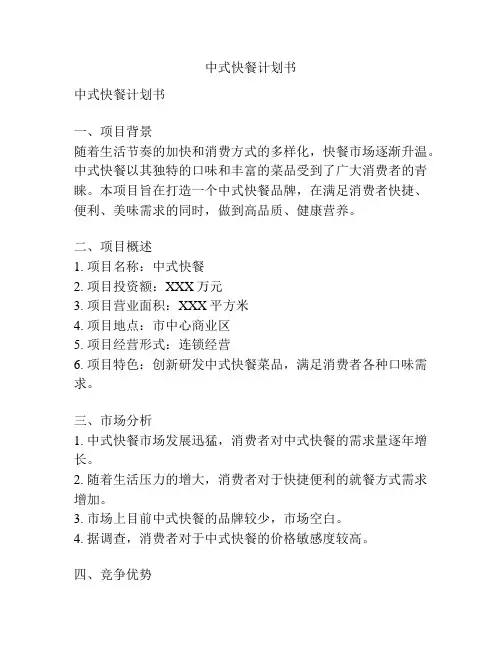 中式快餐计划书

中式快餐计划书

一、项目背景
随着生活节奏的加快和消费方式的多样化，快餐市场逐渐升温。中式快餐以其独特的口味和丰富的菜品受到了广大消费者的青睐。本项目旨在打造一个中式快餐品牌，在满足消费者快捷、便利、美味需求的同时，做到高品质、健康营养。

二、项目概述
1. 项目名称：中式快餐
2. 项目投资额：XXX 万元
3. 项目营业面积：XXX 平方米
4. 项目地点：市中心商业区
5. 项目经营形式：连锁经营
6. 项目特色：创新研发中式快餐菜品，满足消费者各种口味需求。

三、市场分析
1. 中式快餐市场发展迅猛，消费者对中式快餐的需求量逐年增长。
2. 随着生活压力的增大，消费者对于快捷便利的就餐方式需求增加。
3. 市场上目前中式快餐的品牌较少，市场空白。
4. 据调查，消费者对于中式快餐的价格敏感度较高。

四、竞争优势